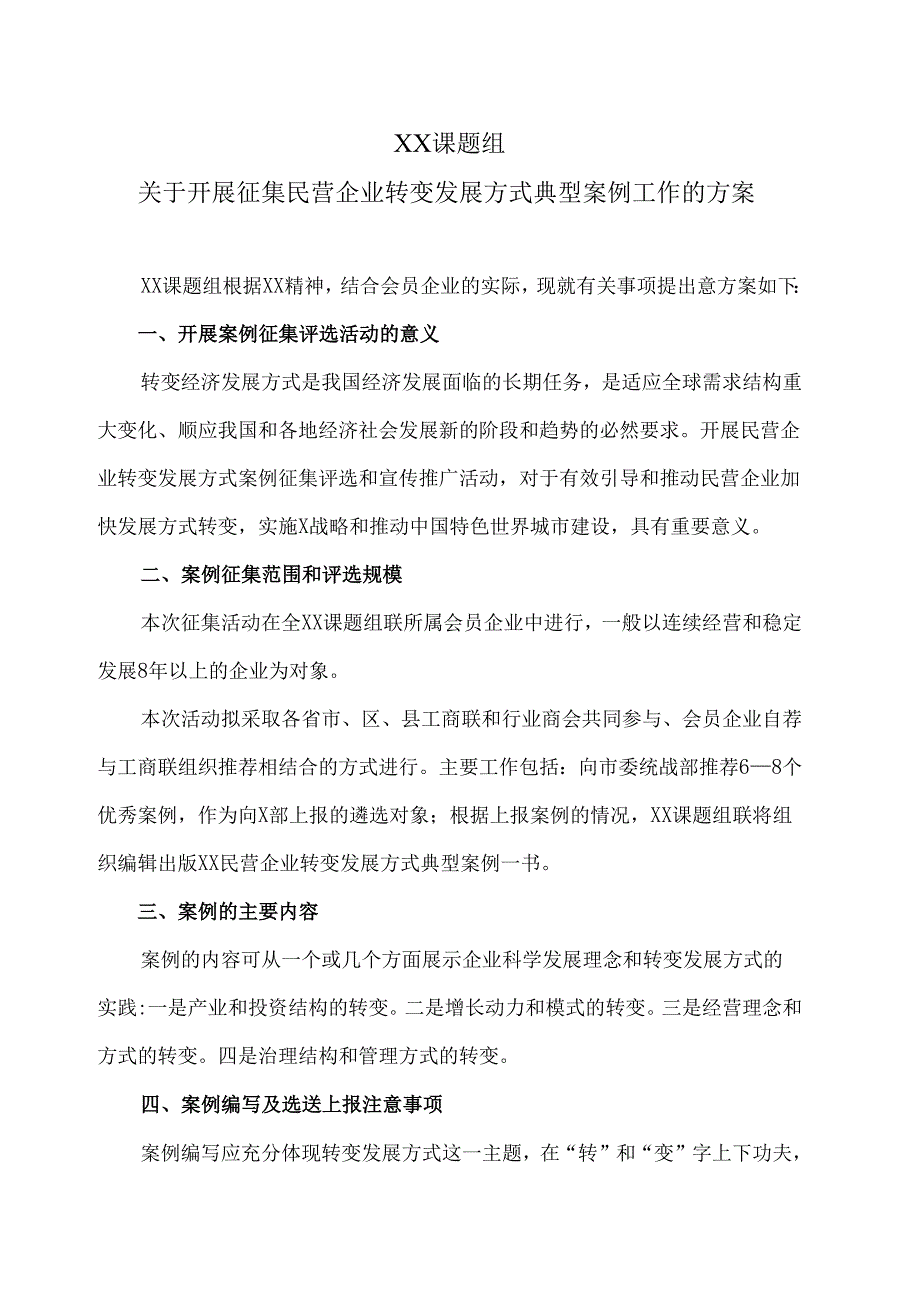 XX课题组

关于开展征集民营企业转变发展方式典型案例工作的方案

XX课题组根据XX精神，结合会员企业的实际，现就有关事项提出意方案如下:

一、开展案例征集评选活动的意义

转变经济发展方式是我国经济发展面临的长期任务，是适应全球需求结构重大变化、顺应我国和各地经济社会发展新的阶段和趋势的必然要求。开展民营企业转变发展方式案例征集评选和宣传推广活动，对于有效引导和推动民营企业加快发展方式转变，实施X战略和推动中国特色世界城市建设，具有重要意义。

二、案例征集范围和评选规模

本次征集活动在全XX课题组联所属会员企业中进行，一般以连续经营和稳定发展8年以上的企业为对象。

本次活动拟采取各省市、区、县工商联和行业商会共同参与、会员企业自荐与工商联组织推荐相结合的方式进行。主要工作包括：向市委统战部推荐6—8个优秀案例，作为向X部上报的遴选对象；根据上报案例的情况，XX课题组联将组织编辑出版XX民营企业转变发展方式典型案例一书。

三、案例的主要内容

案例的内容可从一个或几个方面展示企业科学发展理念和转变发展方式的实践:一是产业和投资结构的转变。二是增长动力和模式的转变。三是经营理念和方式的转变。四是治理结构和管理方式的转变。

四、案例编写及选送上报注意事项

案例编写应充分体现转变发展方式这一主题，在“转”和“变”字上下功夫，